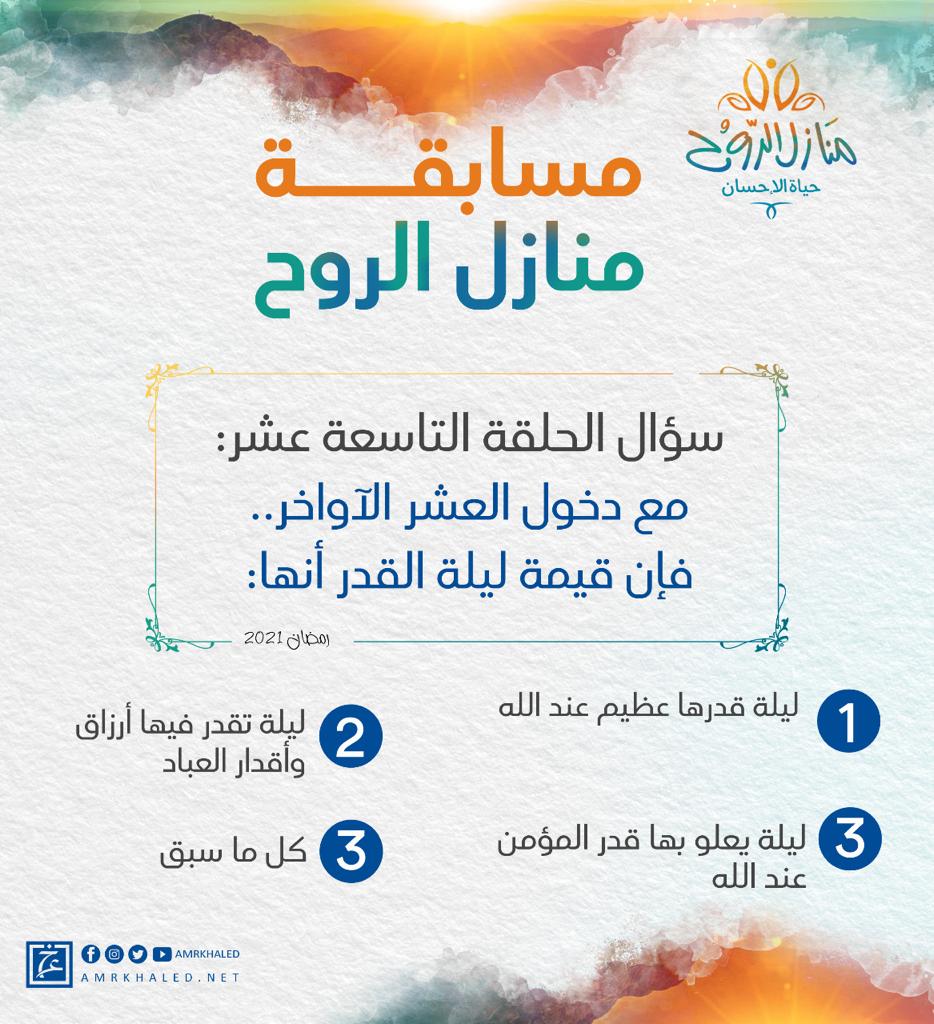 منازل الروح
حياة الإحسان

مسابقة
منازل الروح

سؤال الحلقة التاسعة عشر:
مع دخول العشر الآواخر..
فإن قيمة ليلة القدر أنها:

رمضان 2021

1 ليلة قدرها عظيم عند الله

2 ليلة تقدر فيها أرزاق وأقدار العباد

3 ليلة يعلو بها قدر المؤمن عند الله

3 كل ما سبق

AMRKHALED
AMRKHALED.NET